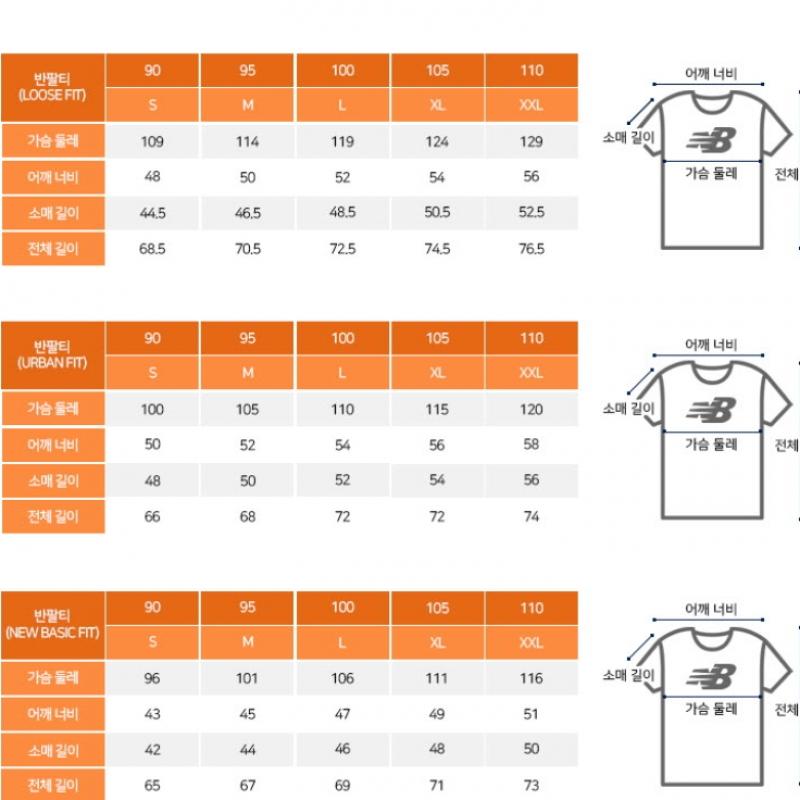 | 반팔티 (LOOSE FIT) | 90 | 95 | 100 | 105 | 110 |
|---|---|---|---|---|---|
| | S | M | L | XL | XXL |
| 가슴 둘레 | 109 | 114 | 119 | 124 | 129 |
| 어깨 너비 | 48 | 50 | 52 | 54 | 56 |
| 소매 길이 | 44.5 | 46.5 | 48.5 | 50.5 | 52.5 |
| 전체 길이 | 68.5 | 70.5 | 72.5 | 74.5 | 76.5 |

어깨 너비
소매 길이
가슴 둘레
전체

| 반팔티 (URBAN FIT) | 90 | 95 | 100 | 105 | 110 |
|---|---|---|---|---|---|
| | S | M | L | XL | XXL |
| 가슴 둘레 | 100 | 105 | 110 | 115 | 120 |
| 어깨 너비 | 50 | 52 | 54 | 56 | 58 |
| 소매 길이 | 48 | 50 | 52 | 54 | 56 |
| 전체 길이 | 66 | 68 | 72 | 72 | 74 |

어깨 너비
소매 길이
가슴 둘레
전체

| 반팔티 (NEW BASIC FIT) | 90 | 95 | 100 | 105 | 110 |
|---|---|---|---|---|---|
| | S | M | L | XL | XXL |
| 가슴 둘레 | 96 | 101 | 106 | 111 | 116 |
| 어깨 너비 | 43 | 45 | 47 | 49 | 51 |
| 소매 길이 | 42 | 44 | 46 | 48 | 50 |
| 전체 길이 | 65 | 67 | 69 | 71 | 73 |

어깨 너비
소매 길이
가슴 둘레
전체